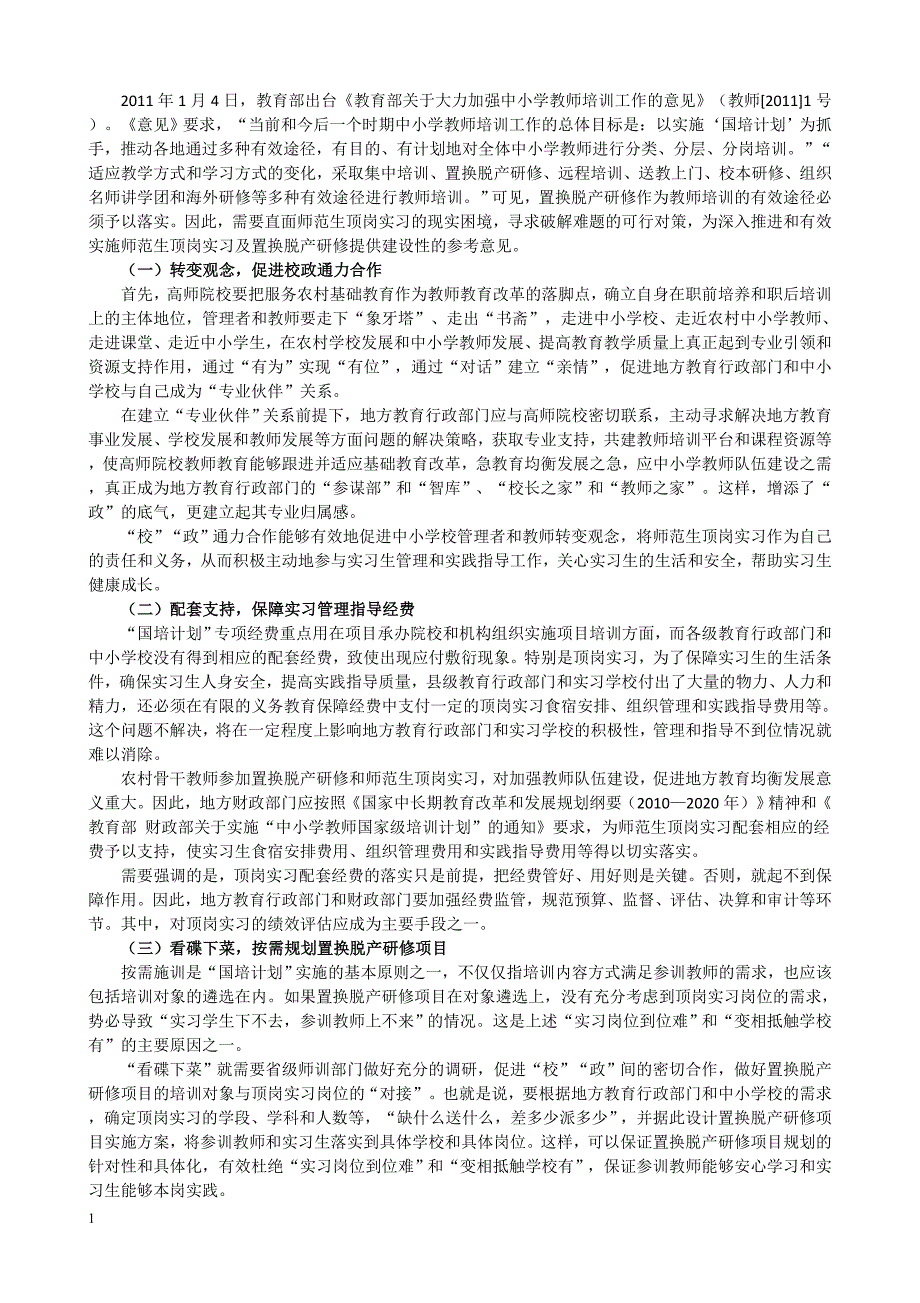 2011 年 1 月 4 日，教育部出台《教育部关于大力加强中小学教师培训工作的意见》（教师[2011]1 号）。《意见》要求，“当前和今后一个时期中小学教师培训工作的总体目标是：以实施‘国培计划’为抓手，推动各地通过多种有效途径，有目的、有计划地对全体中小学教师进行分类、分层、分岗培训。”“适应教学方式和学习方式的变化，采取集中培训、置换脱产研修、远程培训、送教上门、校本研修、组织名师讲学团和海外研修等多种有效途径进行教师培训。”可见，置换脱产研修作为教师培训的有效途径必须予以落实。因此，需要直面师范生顶岗实习的现实困境，寻求破解难题的可行对策，为深入推进和有效实施师范生顶岗实习及置换脱产研修提供建设性的参考意见。

（一）转变观念，促进校政通力合作

首先，高师院校要把服务农村基础教育作为教师教育改革的落脚点，确立自身在职前培养和职后培训上的主体地位，管理者和教师要走下“象牙塔”、走出“书斋”，走进中小学校、走近农村中小学教师、走进课堂、走近中小学生，在农村学校发展和中小学教师发展、提高教育教学质量上真正起到专业引领和资源支持作用，通过“有为”实现“有位”，通过“对话”建立“亲情”，促进地方教育行政部门和中小学校与自己成为“专业伙伴”关系。

在建立“专业伙伴”关系前提下，地方教育行政部门应与高师院校密切联系，主动寻求解决地方教育事业发展、学校发展和教师发展等方面问题的解决策略，获取专业支持，共建教师培训平台和课程资源等，使高师院校教师教育能够跟进并适应基础教育改革，急教育均衡发展之急，应中小学教师队伍建设之需，真正成为地方教育行政部门的“参谋部”和“智库”、“校长之家”和“教师之家”。这样，增添了“政”的底气，更建立起其专业归属感。

“校”“政”通力合作能够有效地促进中小学校管理者和教师转变观念，将师范生顶岗实习作为自己的责任和义务，从而积极主动地参与实习生管理和实践指导工作，关心实习生的生活和安全，帮助实习生健康成长。

（二）配套支持，保障实习管理指导经费

“国培计划”专项经费重点用在项目承办院校和机构组织实施项目培训方面，而各级教育行政部门和中小学校没有得到相应的配套经费，致使出现应付敷衍现象。特别是顶岗实习，为了保障实习生的生活条件，确保实习生人身安全，提高实践指导质量，县级教育行政部门和实习学校付出了大量的物力、人力和精力，还必须在有限的义务教育保障经费中支付一定的顶岗实习食宿安排、组织管理和实践指导费用等。这个问题不解决，将在一定程度上影响地方教育行政部门和实习学校的积极性，管理和指导不到位情况就难以消除。

农村骨干教师参加置换脱产研修和师范生顶岗实习，对加强教师队伍建设，促进地方教育均衡发展意义重大。因此，地方财政部门应按照《国家中长期教育改革和发展规划纲要（2010—2020 年）》精神和《教育部 财政部关于实施“中小学教师国家级培训计划”的通知》要求，为师范生顶岗实习配套相应的经费予以支持，使实习生食宿安排费用、组织管理费用和实践指导费用等得以切实落实。

需要强调的是，顶岗实习配套经费的落实只是前提，把经费管好、用好则是关键。否则，就起不到保障作用。因此，地方教育行政部门和财政部门要加强经费监管，规范预算、监督、评估、决算和审计等环节。其中，对顶岗实习的绩效评估应成为主要手段之一。

（三）看碟下菜，按需规划置换脱产研修项目

按需施训是“国培计划”实施的基本原则之一，不仅仅指培训内容方式满足参训教师的需求，也应该包括培训对象的遴选在内。如果置换脱产研修项目在对象遴选上，没有充分考虑到顶岗实习岗位的需求，势必导致“实习学生下不去，参训教师上不来”的情况。这是上述“实习岗位到位难”和“变相抵触学校有”的主要原因之一。

“看碟下菜”就需要省级师训部门做好充分的调研，促进“校”“政”间的密切合作，做好置换脱产研修项目的培训对象与顶岗实习岗位的“对接”。也就是说，要根据地方教育行政部门和中小学校的需求，确定顶岗实习的学段、学科和人数等，“缺什么送什么，差多少派多少”，并据此设计置换脱产研修项目实施方案，将参训教师和实习生落实到具体学校和具体岗位。这样，可以保证置换脱产研修项目规划的针对性和具体化，有效杜绝“实习岗位到位难”和“变相抵触学校有”，保证参训教师能够安心学习和实习生能够本岗实践。

1